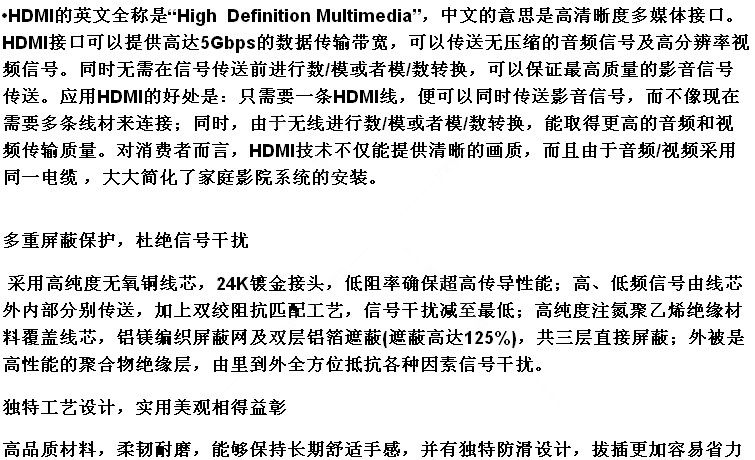 •HDMI的英文全称是“High Definition Multimedia”，中文的意思是高清晰度多媒体接口。HDMI接口可以提供高达5Gbps的数据传输带宽，可以传送无压缩的音频信号及高分辨率视频信号。同时无需在信号传送前进行数/模或者模/数转换，可以保证最高质量的影音信号传送。应用HDMI的好处是：只需要一条HDMI线，便可以同时传送影音信号，而不像现在需要多条线材来连接；同时，由于无线进行数/模或者模/数转换，能取得更高的音频和视频传输质量。对消费者而言，HDMI技术不仅能提供清晰的画质，而且由于音频/视频采用同一电缆，大大简化了家庭影院系统的安装。

多重屏蔽保护，杜绝信号干扰

采用高纯度无氧铜线芯，24K镀金接头，低阻率确保超高传导性能；高、低频信号由线芯外内部分别传送，加上双绞阻抗匹配工艺，信号干扰减至最低；高纯度注氮聚乙烯绝缘材料覆盖线芯，铝镁编织屏蔽网及双层铝箔遮蔽(遮蔽高达125%)，共三层直接屏蔽；外被是高性能的聚合物绝缘层，由里到外全方位抵抗各种因素信号干扰。

独特工艺设计，实用美观相得益彰

高品质材料，柔韧耐磨，能够保持长期舒适手感，并有独特防滑设计，拔插更加容易省力